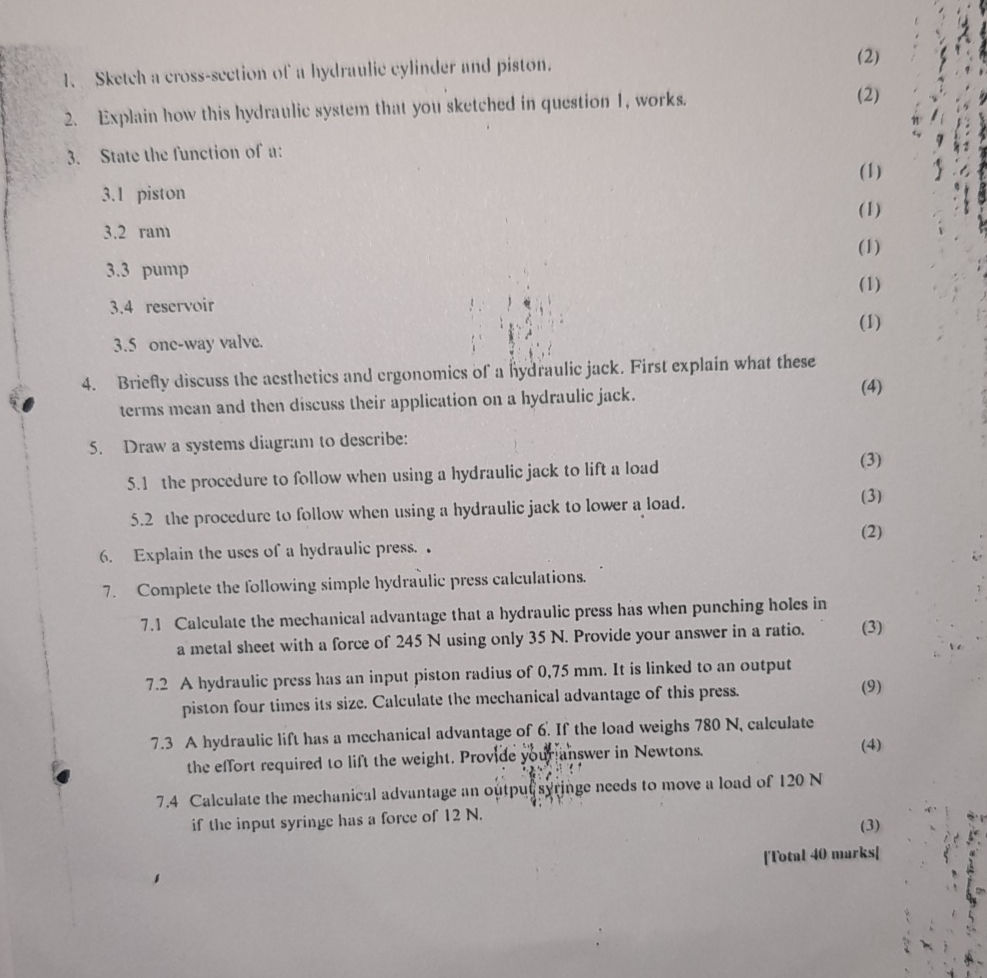 1. Sketch a cross-section of a hydraulic cylinder and piston. (2)

2. Explain how this hydraulic system that you sketched in question 1, works. (2)

3. State the function of a:

3.1 piston (1)

3.2 ram (1)

3.3 pump (1)

3.4 reservoir (1)

3.5 one-way valve. (1)

4. Briefly discuss the aesthetics and ergonomics of a hydraulic jack. First explain what these terms mean and then discuss their application on a hydraulic jack. (4)

5. Draw a systems diagram to describe:

5.1 the procedure to follow when using a hydraulic jack to lift a load (3)

5.2 the procedure to follow when using a hydraulic jack to lower a load. (3)

6. Explain the uses of a hydraulic press. (2)

7. Complete the following simple hydraulic press calculations.

7.1 Calculate the mechanical advantage that a hydraulic press has when punching holes in a metal sheet with a force of 245 N using only 35 N. Provide your answer in a ratio. (3)

7.2 A hydraulic press has an input piston radius of 0,75 mm. It is linked to an output piston four times its size. Calculate the mechanical advantage of this press. (9)

7.3 A hydraulic lift has a mechanical advantage of 6. If the load weighs 780 N, calculate the effort required to lift the weight. Provide your answer in Newtons. (4)

7.4 Calculate the mechanical advantage an output syringe needs to move a load of 120 N if the input syringe has a force of 12 N. (3)

[Total 40 marks]